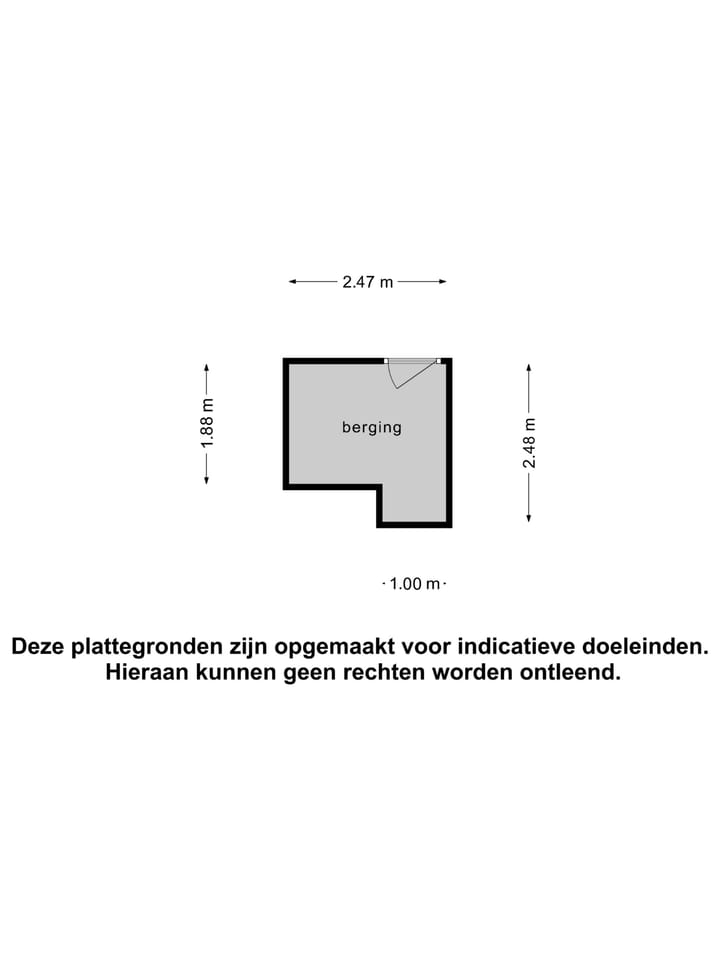 2.47 m

1.88 m

berging

2.48 m

1.00 m

Deze plattegronden zijn opgemaakt voor indicatieve doeleinden.
Hieraan kunnen geen rechten worden ontleend.